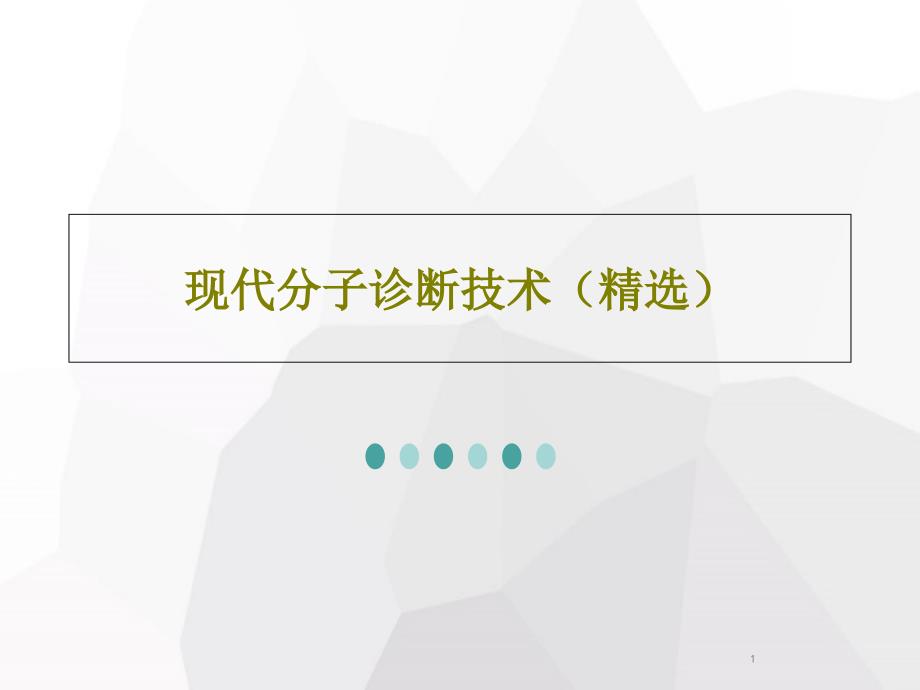 现代分子诊断技术（精选）

1